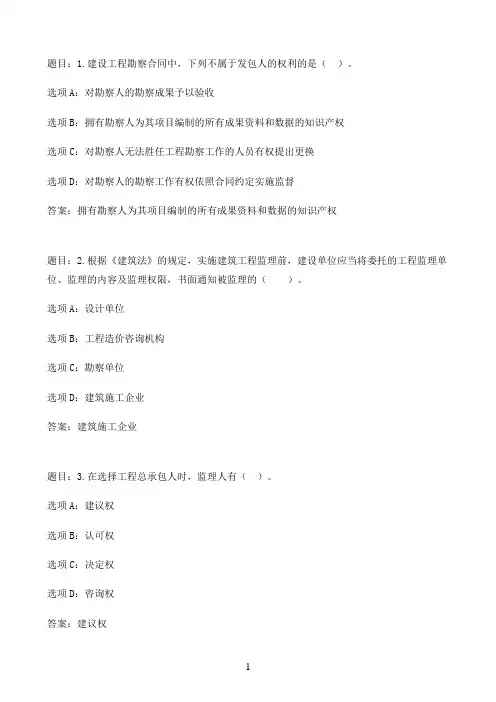 题目：1.建设工程勘察合同中，下列不属于发包人的权利的是（ ）。

选项A：对勘察人的勘察成果予以验收

选项B：拥有勘察人为其项目编制的所有成果资料和数据的知识产权

选项C：对勘察人无法胜任工程勘察工作的人员有权提出更换

选项D：对勘察人的勘察工作有权依照合同约定实施监督

答案：拥有勘察人为其项目编制的所有成果资料和数据的知识产权

题目：2.根据《建筑法》的规定，实施建筑工程监理前，建设单位应当将委托的工程监理单位、监理的内容及监理权限，书面通知被监理的（ ）。

选项A：设计单位

选项B：工程造价咨询机构

选项C：勘察单位

选项D：建筑施工企业

答案：建筑施工企业

题目：3.在选择工程总承包人时，监理人有（ ）。

选项A：建议权

选项B：认可权

选项C：决定权

选项D：咨询权

答案：建议权

1